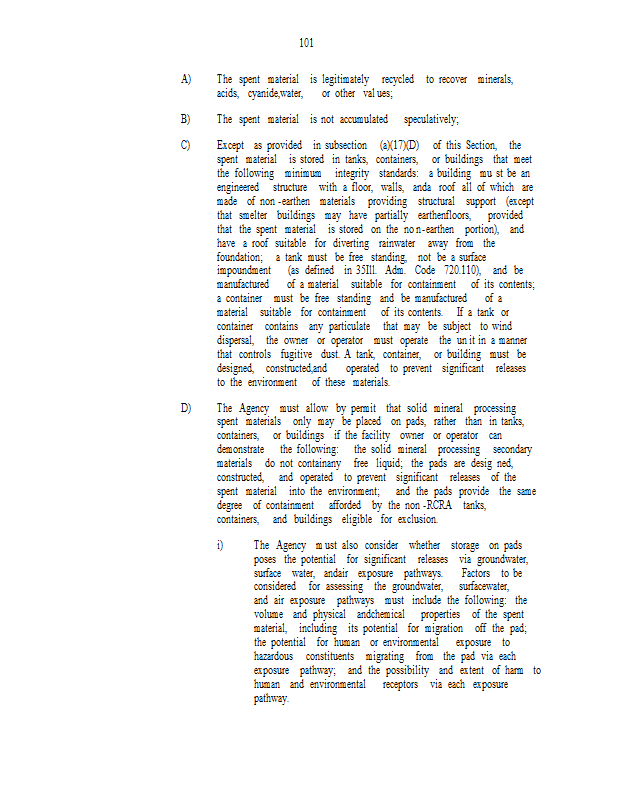 101

A) The spent material is legitimately recycled to recover minerals, acids, cyanide,water, or other val ues;

B) The spent material is not accumulated speculatively;

C) Except as provided in subsection (a)(17)(D) of this Section, the spent material is stored in tanks, containers, or buildings that meet the following minimum integrity standards: a building mu st be an engineered structure with a floor, walls, anda roof all of which are made of non -earthen materials providing structural support (except that smelter buildings may have partially earthenfloors, provided that the spent material is stored on the no n-earthen portion), and have a roof suitable for diverting rainwater away from the foundation; a tank must be free standing, not be a surface impoundment (as defined in 35Ill. Adm. Code 720.110), and be manufactured of a material suitable for containment of its contents; a container must be free standing and be manufactured of a material suitable for containment of its contents. If a tank or container contains any particulate that may be subject to wind dispersal, the owner or operator must operate the un it in a manner that controls fugitive dust. A tank, container, or building must be designed, constructed,and operated to prevent significant releases to the environment of these materials.

D) The Agency must allow by permit that solid mineral processing spent materials only may be placed on pads, rather than in tanks, containers, or buildings if the facility owner or operator can demonstrate the following: the solid mineral processing secondary materials do not containany free liquid; the pads are desig ned, constructed, and operated to prevent significant releases of the spent material into the environment; and the pads provide the same degree of containment afforded by the non -RCRA tanks, containers, and buildings eligible for exclusion.

i) The Agency m ust also consider whether storage on pads poses the potential for significant releases via groundwater, surface water, andair exposure pathways. Factors to be considered for assessing the groundwater, surfacewater, and air exposure pathways must include the following: the volume and physical andchemical properties of the spent material, including its potential for migration off the pad; the potential for human or environmental exposure to hazardous constituents migrating from the pad via each exposure pathway; and the possibility and extent of harm to human and environmental receptors via each exposure pathway.